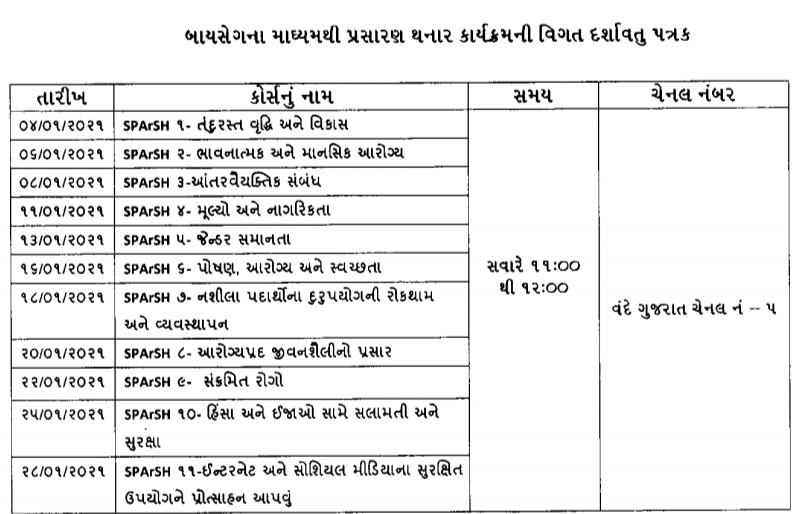 બાયસેગના માધ્યમથી પ્રસારણ થનાર કાર્યક્રમની વિગત દર્શાવતુ પત્રક

| તારીખ | કોર્સનું નામ | સમય | ચેનલ નંબર |
|---|---|---|---|
| ૦૪/૦૧/૨૦૨૧ | SPArSH ૧- તંદુરસ્ત વૃદ્ધિ અને વિકાસ | સવારે ૧૧:૦૦ થી ૧૨:૦૦ | વંદે ગુજરાત ચેનલ નં -- ૫ |
| ૦૬/૦૧/૨૦૨૧ | SPArSH ૨- ભાવનાત્મક અને માનસિક આરોગ્ય | | |
| ૦૮/૦૧/૨૦૨૧ | SPArSH ૩-આંતરવૈયક્તિક સંબંધ | | |
| ૧૧/૦૧/૨૦૨૧ | SPArSH ૪- મૂલ્યો અને નાગરિકતા | | |
| ૧૩/૦૧/૨૦૨૧ | SPArSH ૫- જેન્ડર સમાનતા | | |
| ૧૬/૦૧/૨૦૨૧ | SPArSH ૬- પોષણ, આરોગ્ય અને સ્વચ્છતા | | |
| ૧૮/૦૧/૨૦૨૧ | SPArSH ૭- નશીલા પદાર્થોના દુરુપયોગની રોકથામ અને વ્યવસ્થાપન | | |
| ૨૦/૦૧/૨૦૨૧ | SPArSH ૮- આરોગ્યપ્રદ જીવનશૈલીનો પ્રસાર | | |
| ૨૨/૦૧/૨૦૨૧ | SPArSH ૯- સંક્રમિત રોગો | | |
| ૨૫/૦૧/૨૦૨૧ | SPArSH ૧૦- હિંસા અને ઈજાઓ સામે સલામતી અને સુરક્ષા | | |
| ૨૮/૦૧/૨૦૨૧ | SPArSH ૧૧-ઈન્ટરનેટ અને સોશિયલ મીડિયાના સુરક્ષિત ઉપયોગને પ્રોત્સાહન આપવું | | |